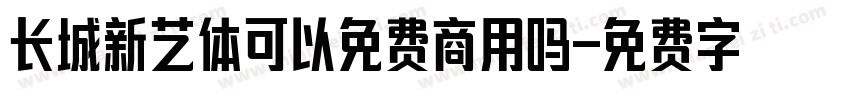 长城新艺体可以免费商用吗-免费字